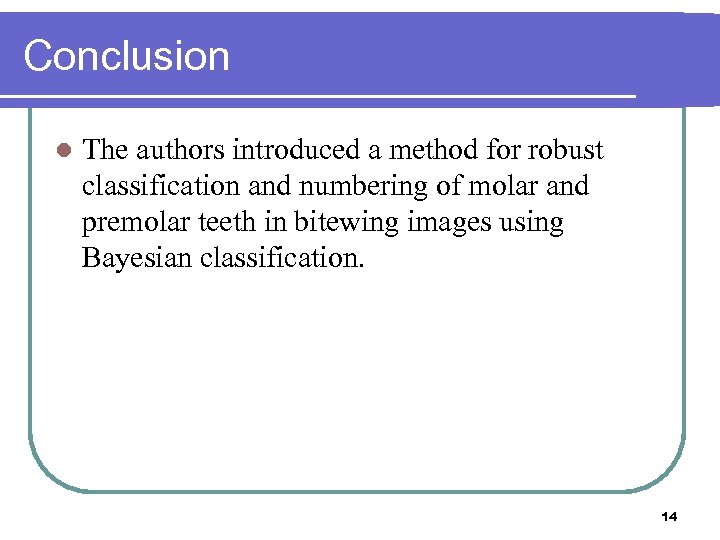 Conclusion

The authors introduced a method for robust classification and numbering of molar and premolar teeth in bitewing images using Bayesian classification.

14